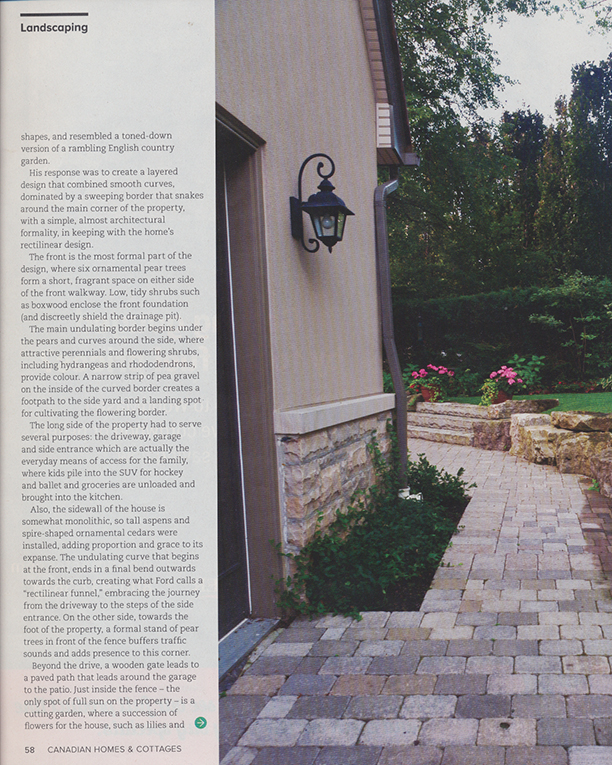 Landscaping

shapes, and resembled a toned-down version of a rambling English country garden.

His response was to create a layered design that combined smooth curves, dominated by a sweeping border that snakes around the main corner of the property, with a simple, almost architectural formality, in keeping with the home's rectilinear design.

The front is the most formal part of the design, where six ornamental pear trees form a short, fragrant space on either side of the front walkway. Low, tidy shrubs such as boxwood enclose the front foundation (and discreetly shield the drainage pit).

The main undulating border begins under the pears and curves around the side, where attractive perennials and flowering shrubs, including hydrangeas and rhododendrons, provide colour. A narrow strip of pea gravel on the inside of the curved border creates a footpath to the side yard and a landing spot for cultivating the flowering border.

The long side of the property had to serve several purposes: the driveway, garage and side entrance which are actually the everyday means of access for the family, where kids pile into the SUV for hockey and ballet and groceries are unloaded and brought into the kitchen.

Also, the sidewall of the house is somewhat monolithic, so tall aspens and spire-shaped ornamental cedars were installed, adding proportion and grace to its expanse. The undulating curve that begins at the front, ends in a final bend outwards towards the curb, creating what Ford calls a "rectilinear funnel," embracing the journey from the driveway to the steps of the side entrance. On the other side, towards the foot of the property, a formal stand of pear trees in front of the fence buffers traffic sounds and adds presence to this corner.

Beyond the drive, a wooden gate leads to a paved path that leads around the garage to the patio. Just inside the fence – the only spot of full sun on the property – is a cutting garden, where a succession of flowers for the house, such as lilies and

58 CANADIAN HOMES & COTTAGES